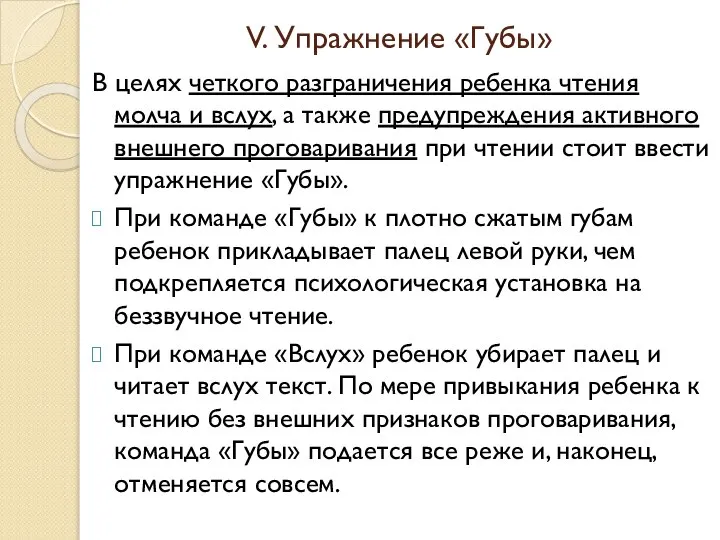 V. Упражнение «Губы»

В целях четкого разграничения ребенка чтения молча и вслух, а также предупреждения активного внешнего проговаривания при чтении стоит ввести упражнение «Губы».

При команде «Губы» к плотно сжатым губам ребенок прикладывает палец левой руки, чем подкрепляется психологическая установка на беззвучное чтение.

При команде «Вслух» ребенок убирает палец и читает вслух текст. По мере привыкания ребенка к чтению без внешних признаков проговаривания, команда «Губы» подается все реже и, наконец, отменяется совсем.